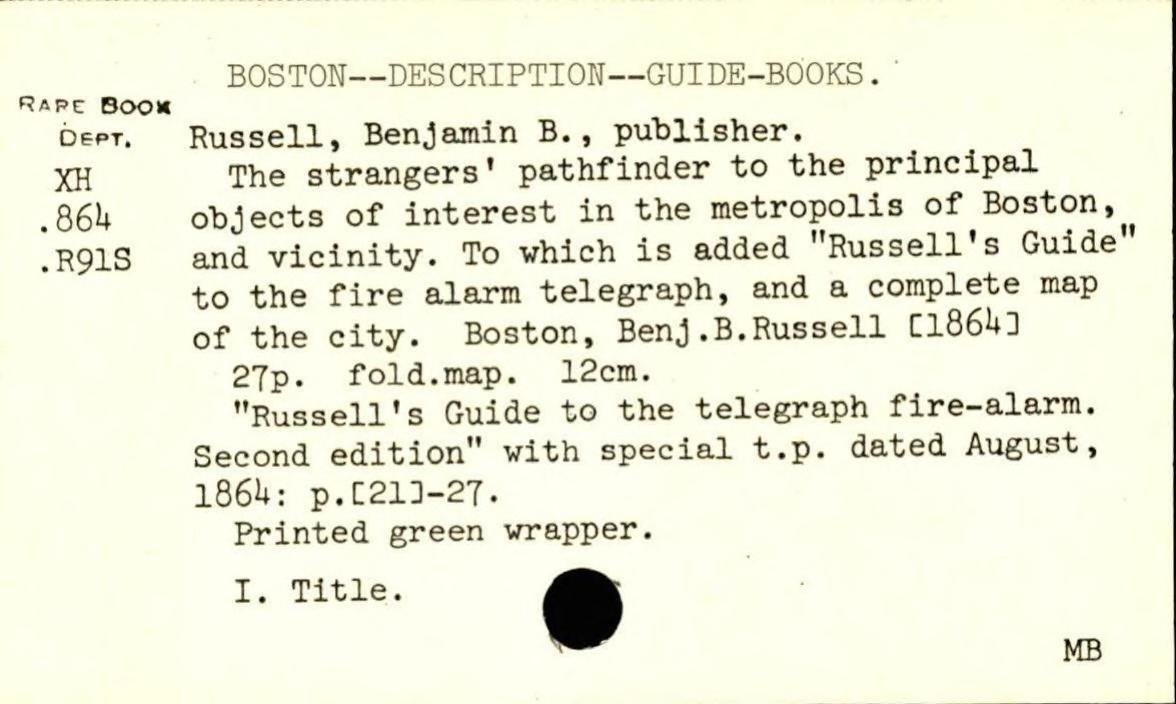 BOSTON--DESCRIPTION--GUIDE-BOOKS.

RARE BOOK
DEPT.
XH
.864
.R91S

Russell, Benjamin B., publisher.

The strangers' pathfinder to the principal objects of interest in the metropolis of Boston, and vicinity. To which is added "Russell's Guide" to the fire alarm telegraph, and a complete map of the city. Boston, Benj.B.Russell [1864]

27p. fold.map. 12cm.

"Russell's Guide to the telegraph fire-alarm. Second edition" with special t.p. dated August, 1864: p.[21]-27.

Printed green wrapper.

I. Title.

MB